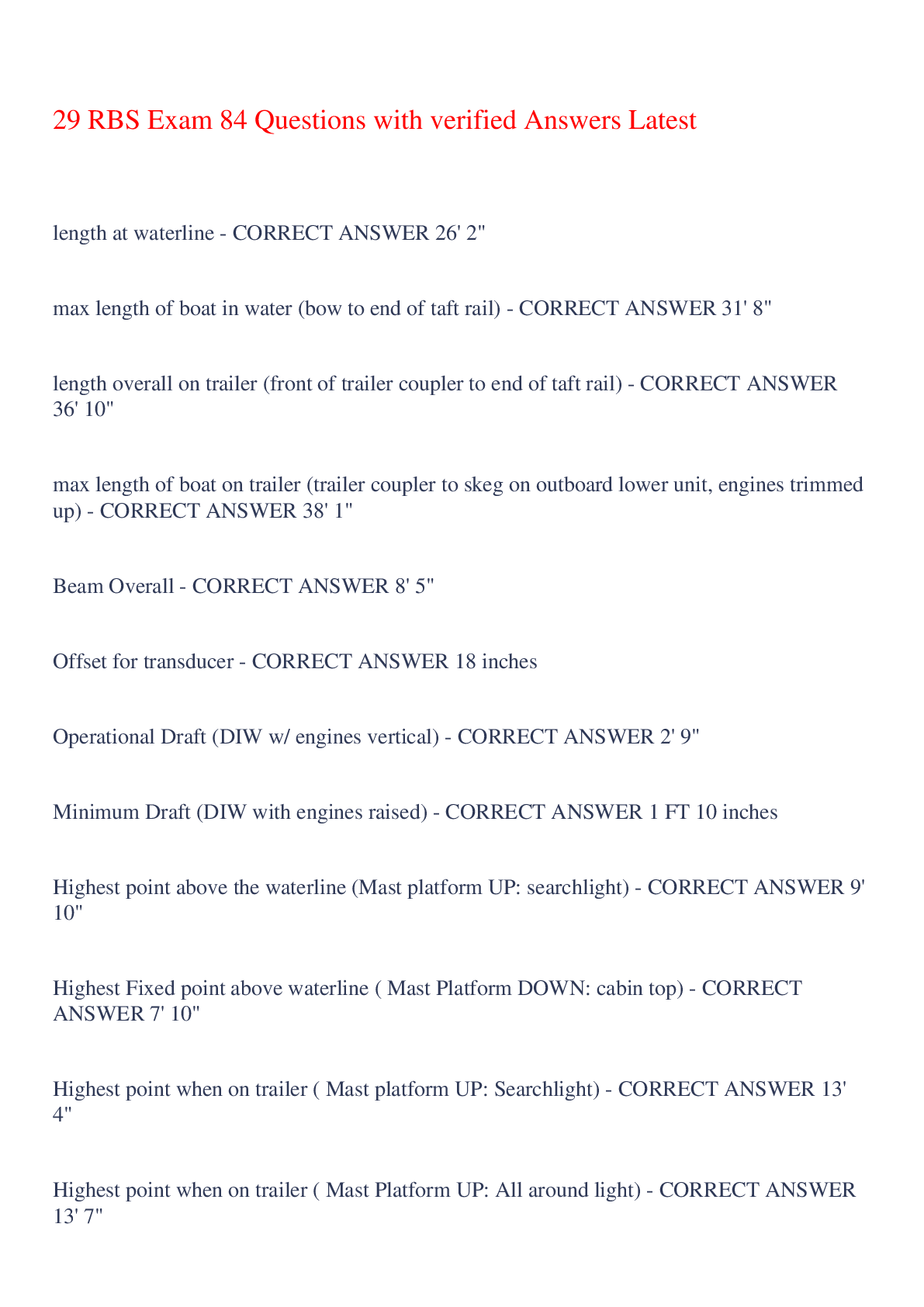 29 RBS Exam 84 Questions with verified Answers Latest

length at waterline - CORRECT ANSWER 26' 2"

max length of boat in water (bow to end of taft rail) - CORRECT ANSWER 31' 8"

length overall on trailer (front of trailer coupler to end of taft rail) - CORRECT ANSWER 36' 10"

max length of boat on trailer (trailer coupler to skeg on outboard lower unit, engines trimmed up) - CORRECT ANSWER 38' 1"

Beam Overall - CORRECT ANSWER 8' 5"

Offset for transducer - CORRECT ANSWER 18 inches

Operational Draft (DIW w/ engines vertical) - CORRECT ANSWER 2' 9"

Minimum Draft (DIW with engines raised) - CORRECT ANSWER 1 FT 10 inches

Highest point above the waterline (Mast platform UP: searchlight) - CORRECT ANSWER 9' 10"

Highest Fixed point above waterline ( Mast Platform DOWN: cabin top) - CORRECT ANSWER 7' 10"

Highest point when on trailer ( Mast platform UP: Searchlight) - CORRECT ANSWER 13' 4"

Highest point when on trailer ( Mast Platform UP: All around light) - CORRECT ANSWER 13' 7"